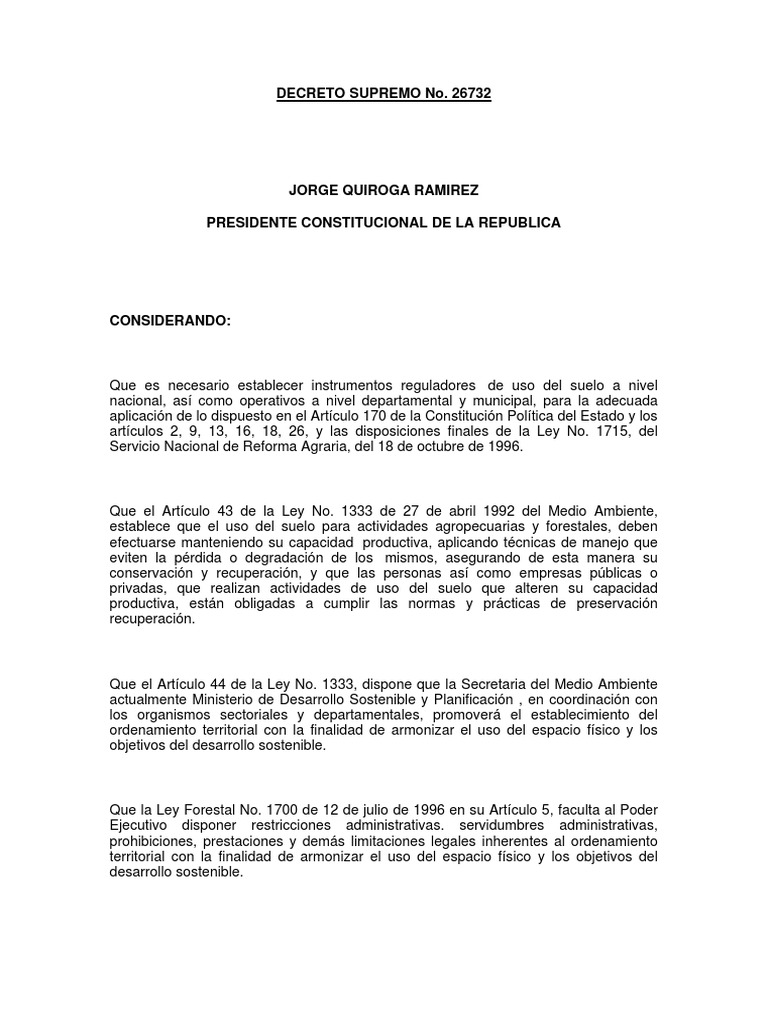 DECRETO SUPREMO No. 26732

JORGE QUIROGA RAMIREZ

PRESIDENTE CONSTITUCIONAL DE LA REPUBLICA

CONSIDERANDO:

Que es necesario establecer instrumentos reguladores de uso del suelo a nivel nacional, así como operativos a nivel departamental y municipal, para la adecuada aplicación de lo dispuesto en el Artículo 170 de la Constitución Política del Estado y los artículos 2, 9, 13, 16, 18, 26, y las disposiciones finales de la Ley No. 1715, del Servicio Nacional de Reforma Agraria, del 18 de octubre de 1996.

Que el Artículo 43 de la Ley No. 1333 de 27 de abril 1992 del Medio Ambiente, establece que el uso del suelo para actividades agropecuarias y forestales, deben efectuarse manteniendo su capacidad productiva, aplicando técnicas de manejo que eviten la pérdida o degradación de los mismos, asegurando de esta manera su conservación y recuperación, y que las personas así como empresas públicas o privadas, que realizan actividades de uso del suelo que alteren su capacidad productiva, están obligadas a cumplir las normas y prácticas de preservación recuperación.

Que el Artículo 44 de la Ley No. 1333, dispone que la Secretaria del Medio Ambiente actualmente Ministerio de Desarrollo Sostenible y Planificación , en coordinación con los organismos sectoriales y departamentales, promoverá el establecimiento del ordenamiento territorial con la finalidad de armonizar el uso del espacio físico y los objetivos del desarrollo sostenible.

Que la Ley Forestal No. 1700 de 12 de julio de 1996 en su Artículo 5, faculta al Poder Ejecutivo disponer restricciones administrativas. servidumbres administrativas, prohibiciones, prestaciones y demás limitaciones legales inherentes al ordenamiento territorial con la finalidad de armonizar el uso del espacio físico y los objetivos del desarrollo sostenible.